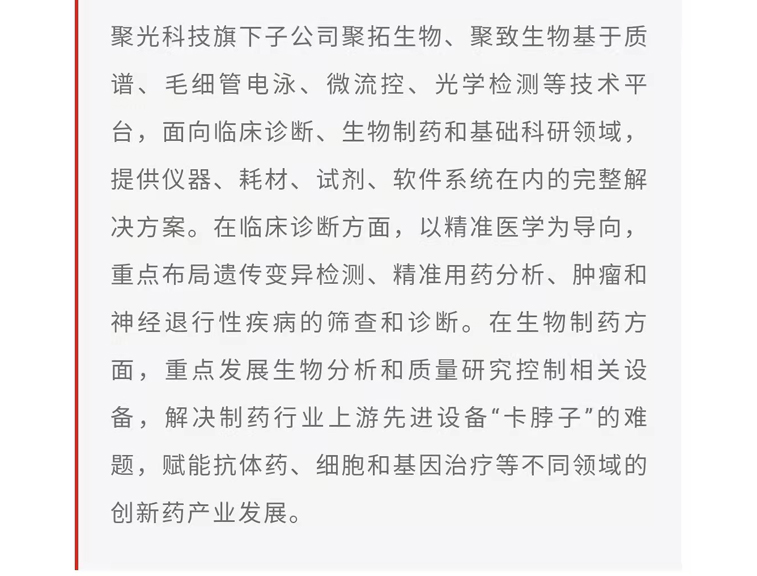 聚光科技旗下子公司聚拓生物、聚致生物基于质谱、毛细管电泳、微流控、光学检测等技术平台，面向临床诊断、生物制药和基础科研领域，提供仪器、耗材、试剂、软件系统在内的完整解决方案。在临床诊断方面，以精准医学为导向，重点布局遗传变异检测、精准用药分析、肿瘤和神经退行性疾病的筛查和诊断。在生物制药方面，重点发展生物分析和质量研究控制相关设备，解决制药行业上游先进设备“卡脖子”的难题，赋能抗体药、细胞和基因治疗等不同领域的创新药产业发展。